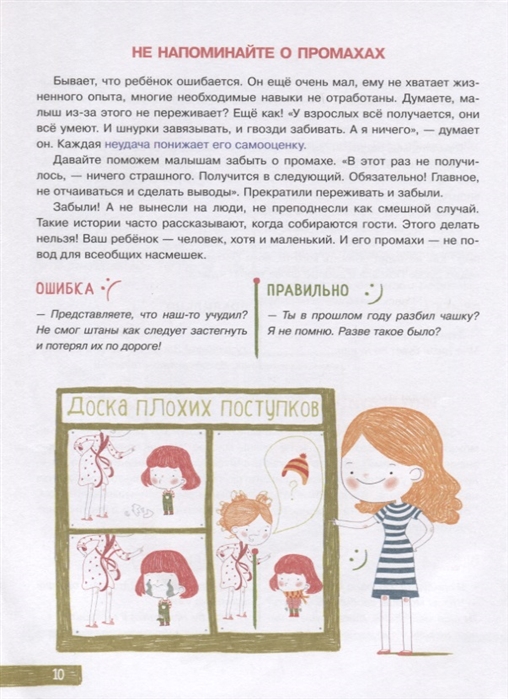 НЕ НАПОМИНАЙТЕ О ПРОМАХАХ

Бывает, что ребёнок ошибается. Он ещё очень мал, ему не хватает жизненного опыта, многие необходимые навыки не отработаны. Думаете, малыш из-за этого не переживает? Ещё как! «У взрослых всё получается, они всё умеют. И шнурки завязывать, и гвозди забивать. А я ничего», — думает он. Каждая неудача понижает его самооценку.

Давайте поможем малышам забыть о промахе. «В этот раз не получилось, — ничего страшного. Получится в следующий. Обязательно! Главное, не отчаиваться и сделать выводы». Прекратили переживать и забыли.

Забыли! А не вынесли на люди, не преподнесли как смешной случай. Такие истории часто рассказывают, когда собираются гости. Этого делать нельзя! Ваш ребёнок — человек, хотя и маленький. И его промахи — не повод для всеобщих насмешек.

ОШИБКА

— Представляете, что наш-то учудил? Не смог штаны как следует застегнуть и потерял их по дороге!

ПРАВИЛЬНО

— Ты в прошлом году разбил чашку? Я не помню. Разве такое было?

Доска плохих поступков

?

10